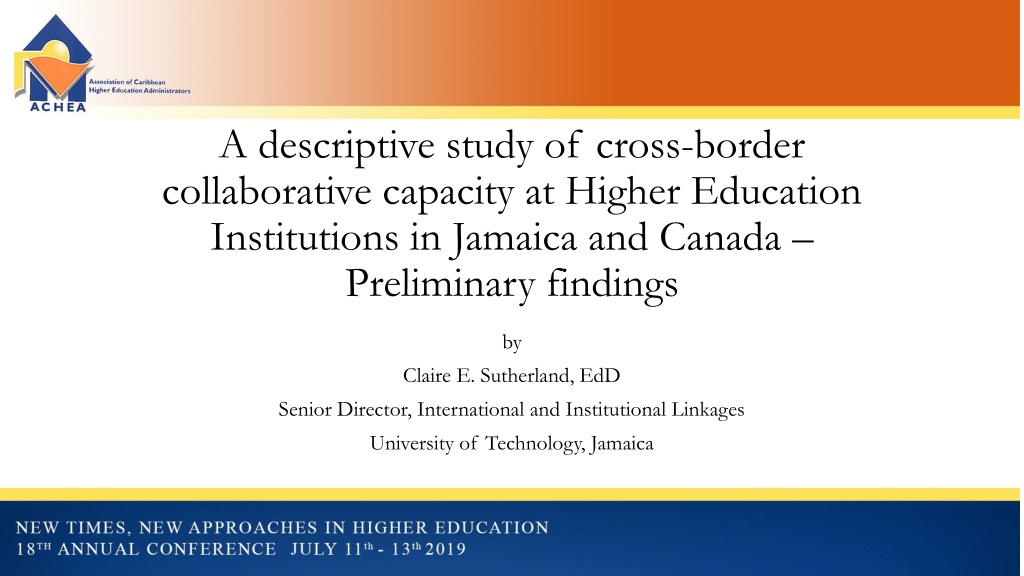 Association of Caribbean Higher Education Administrators
ACHEA

A descriptive study of cross-border collaborative capacity at Higher Education Institutions in Jamaica and Canada – Preliminary findings

by

Claire E. Sutherland, EdD

Senior Director, International and Institutional Linkages

University of Technology, Jamaica

NEW TIMES, NEW APPROACHES IN HIGHER EDUCATION
18TH ANNUAL CONFERENCE JULY 11th - 13th 2019